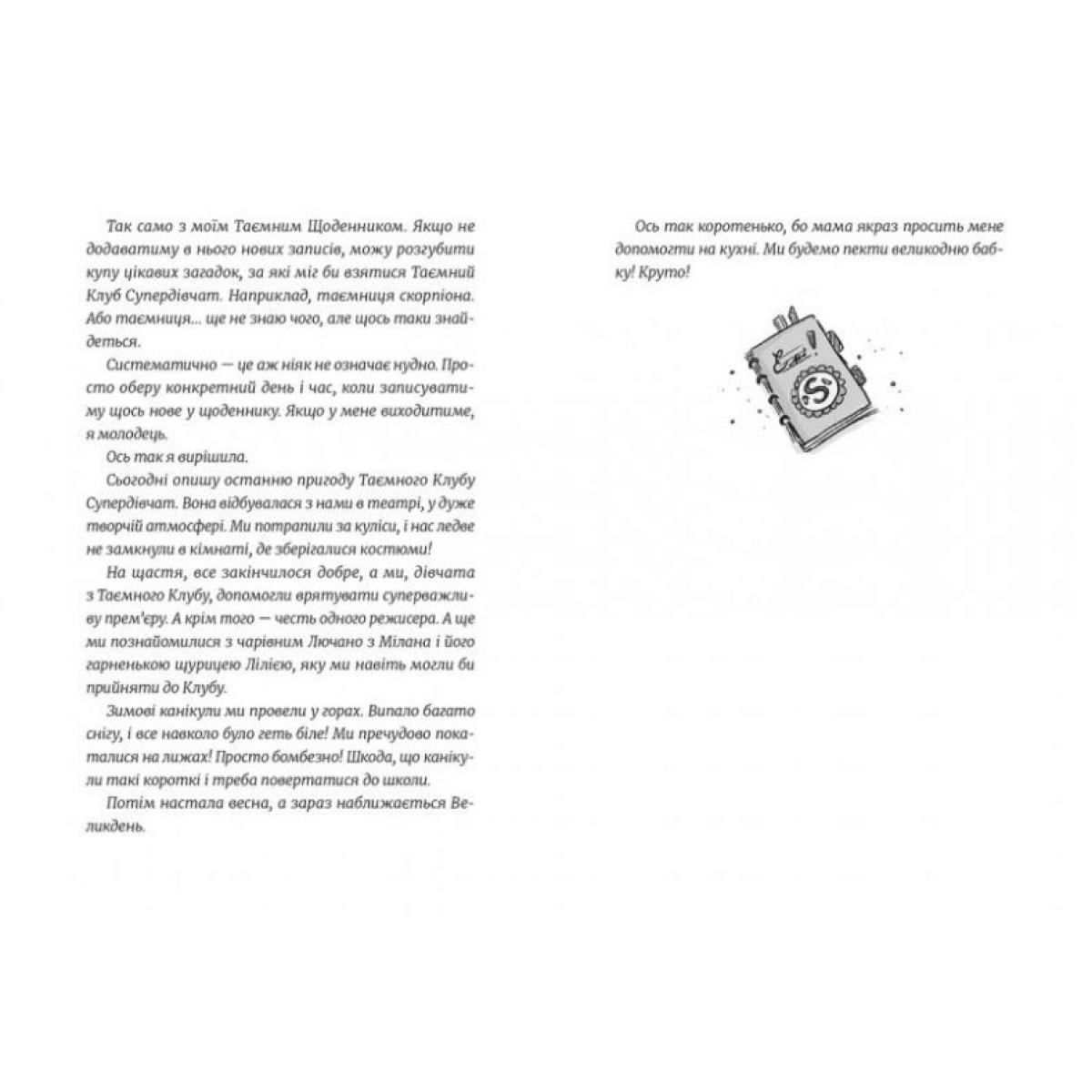 Так само з моїм Таємним Щоденником. Якщо не додаватиму в нього нових записів, можу розгубити купу цікавих загадок, за які міг би взятися Таємний Клуб Супердівчат. Наприклад, таємниця скорпіона. Або таємниця... ще не знаю чого, але щось таки знайдеться.

Систематично — це аж ніяк не означає нудно. Просто оберу конкретний день і час, коли записуватиму щось нове у щоденнику. Якщо у мене виходитиме, я молодець.

Ось так я вирішила.

Сьогодні опишу останню пригоду Таємного Клубу Супердівчат. Вона відбувалася з нами в театрі, у дуже творчій атмосфері. Ми потрапили за куліси, і нас ледве не замкнули в кімнаті, де зберігалися костюми!

На щастя, все закінчилося добре, а ми, дівчата з Таємного Клубу, допомогли врятувати суперважливу прем'єру. А крім того — честь одного режисера. А ще ми познайомилися з чарівним Лючано з Мілана і його гарненькою щурицею Лілією, яку ми навіть могли би прийняти до Клубу.

Зимові канікули ми провели у горах. Випало багато снігу, і все навколо було геть біле! Ми пречудово покаталися на лижах! Просто бомбезно! Шкода, що канікули такі короткі і треба повертатися до школи.

Потім настала весна, а зараз наближається Великдень.

Ось так коротенько, бо мама якраз просить мене допомогти на кухні. Ми будемо пекти великодню бабку! Круто!